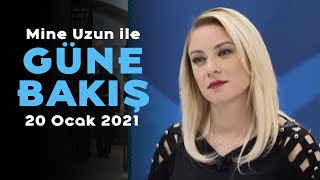 Mine Uzun ile
GÜNE
BAKIŞ
20 Ocak 2021